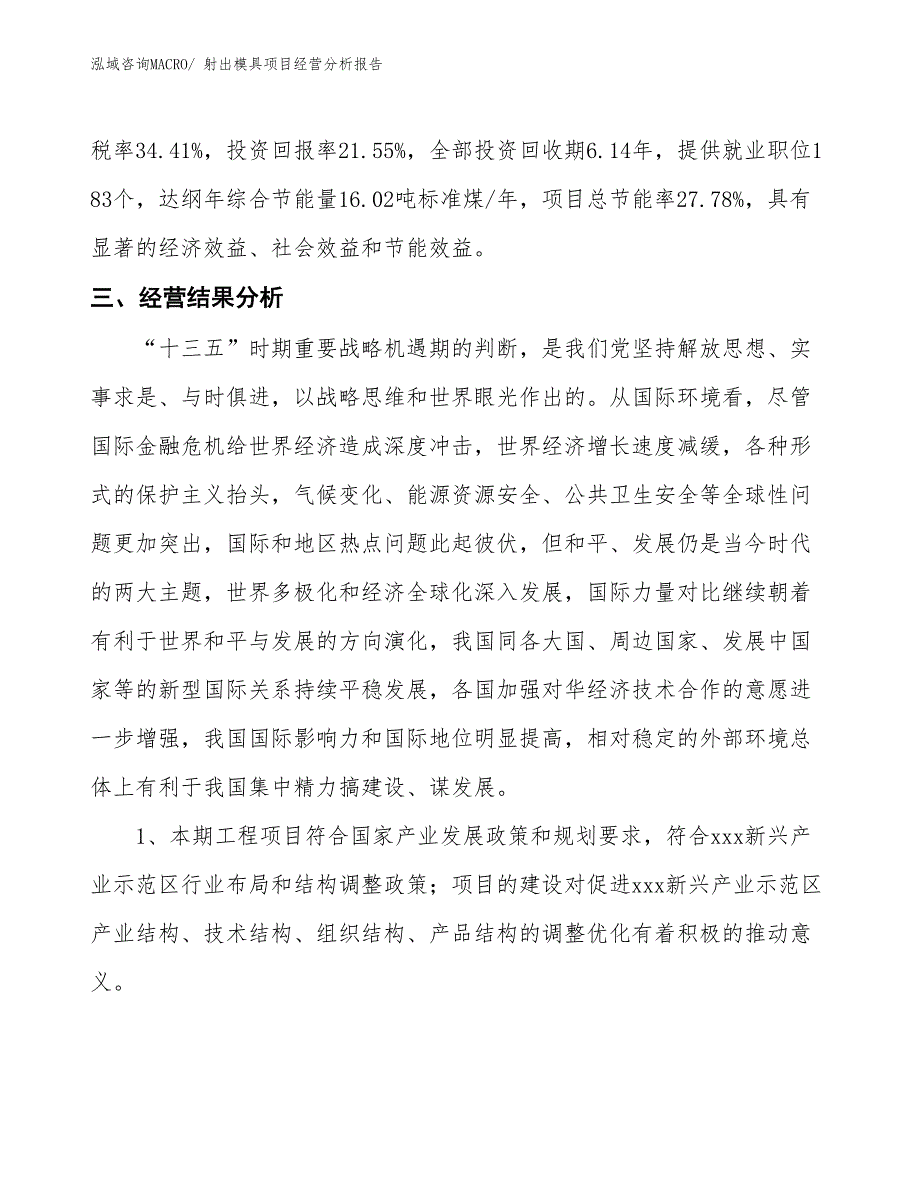 泓域咨询MACRO/ 射出模具项目经营分析报告

税率34.41%，投资回报率21.55%，全部投资回收期6.14年，提供就业职位183个，达纲年综合节能量16.02吨标准煤/年，项目总节能率27.78%，具有显著的经济效益、社会效益和节能效益。

三、经营结果分析

“十三五”时期重要战略机遇期的判断，是我们党坚持解放思想、实事求是、与时俱进，以战略思维和世界眼光作出的。从国际环境看，尽管国际金融危机给世界经济造成深度冲击，世界经济增长速度减缓，各种形式的保护主义抬头，气候变化、能源资源安全、公共卫生安全等全球性问题更加突出，国际和地区热点问题此起彼伏，但和平、发展仍是当今时代的两大主题，世界多极化和经济全球化深入发展，国际力量对比继续朝着有利于世界和平与发展的方向演化，我国同各大国、周边国家、发展中国家等的新型国际关系持续平稳发展，各国加强对华经济技术合作的意愿进一步增强，我国国际影响力和国际地位明显提高，相对稳定的外部环境总体上有利于我国集中精力搞建设、谋发展。

1、本期工程项目符合国家产业发展政策和规划要求，符合xxx新兴产业示范区行业布局和结构调整政策；项目的建设对促进xxx新兴产业示范区产业结构、技术结构、组织结构、产品结构的调整优化有着积极的推动意义。